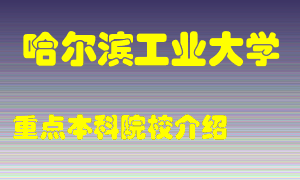 哈尔滨工业大学

重点本科院校介绍